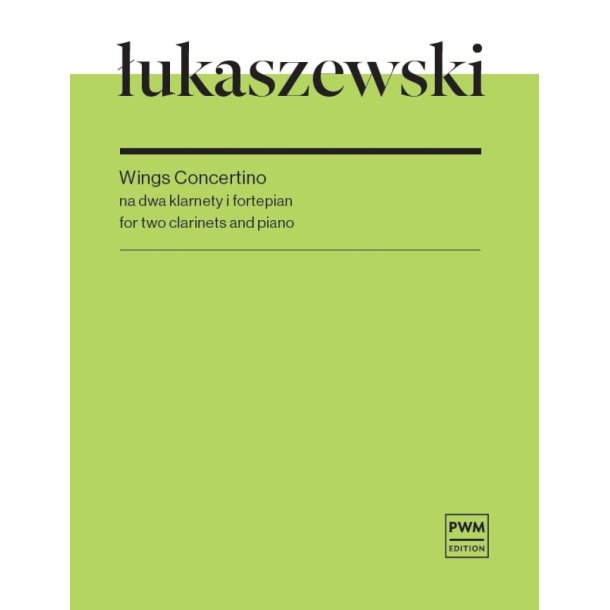 łukaszewski

Wings Concertino
na dwa klarnety i fortepian
for two clarinets and piano

PWM
EDITION